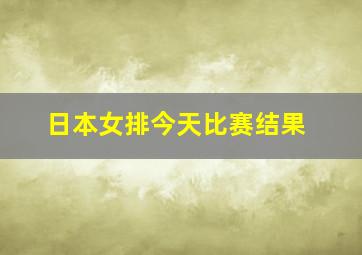 日本女排今天比赛结果